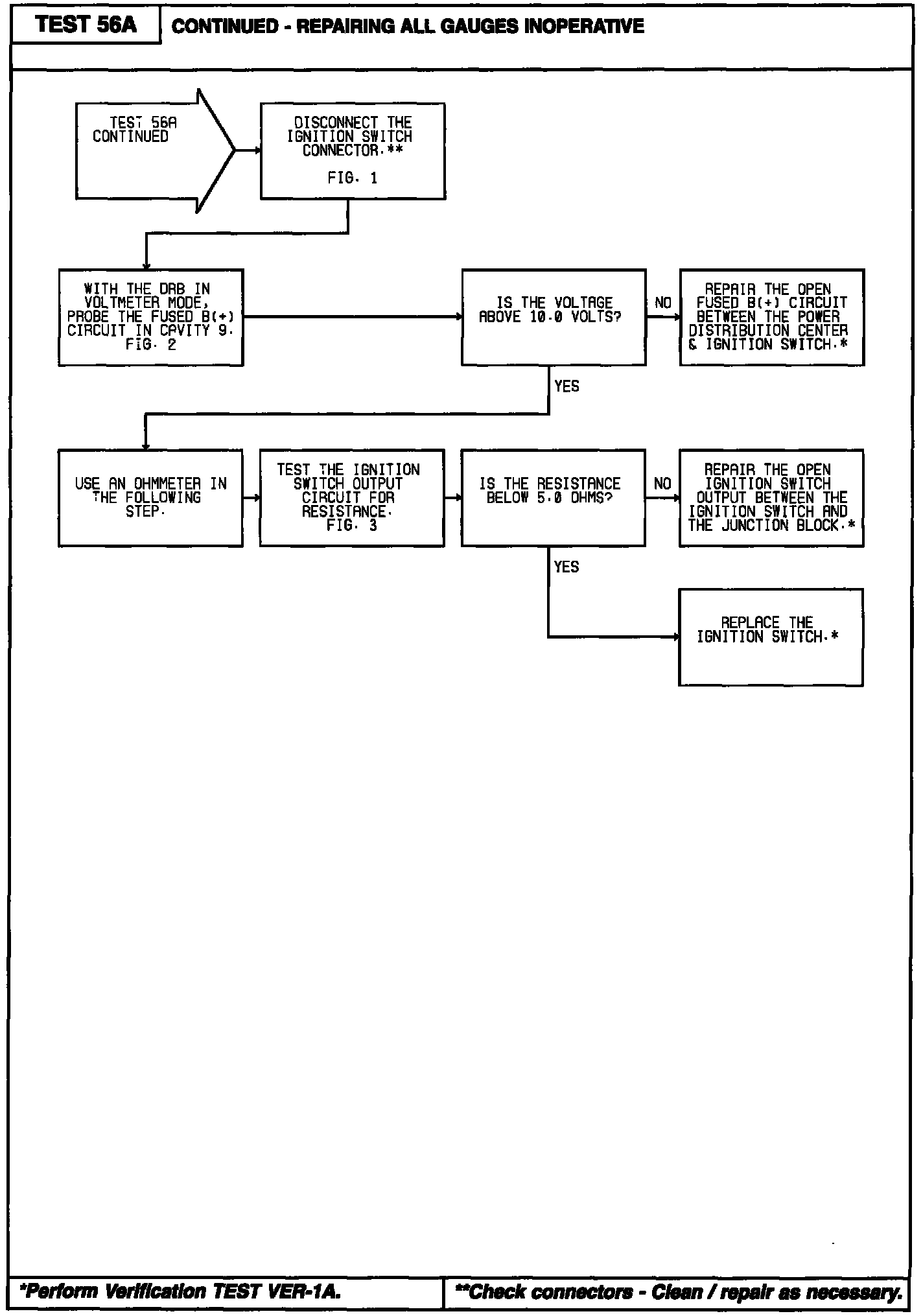 TEST 56A

CONTINUED - REPAIRING ALL GAUGES INOPERATIVE

TEST 56A CONTINUED

DISCONNECT THE IGNITION SWITCH CONNECTOR.**

FIG. 1

WITH THE DRB IN VOLTMETER MODE, PROBE THE FUSED B(+) CIRCUIT IN CAVITY 9. FIG. 2

IS THE VOLTAGE ABOVE 10.0 VOLTS?

NO

REPAIR THE OPEN FUSED B(+) CIRCUIT BETWEEN THE POWER DISTRIBUTION CENTER & IGNITION SWITCH.*

YES

USE AN OHMMETER IN THE FOLLOWING STEP.

TEST THE IGNITION SWITCH OUTPUT CIRCUIT FOR RESISTANCE. FIG. 3

IS THE RESISTANCE BELOW 5.0 OHMS?

NO

REPAIR THE OPEN IGNITION SWITCH OUTPUT BETWEEN THE IGNITION SWITCH AND THE JUNCTION BLOCK.*

YES

REPLACE THE IGNITION SWITCH.*

*Perform Verification TEST VER-1A.

**Check connectors - Clean / repair as necessary.